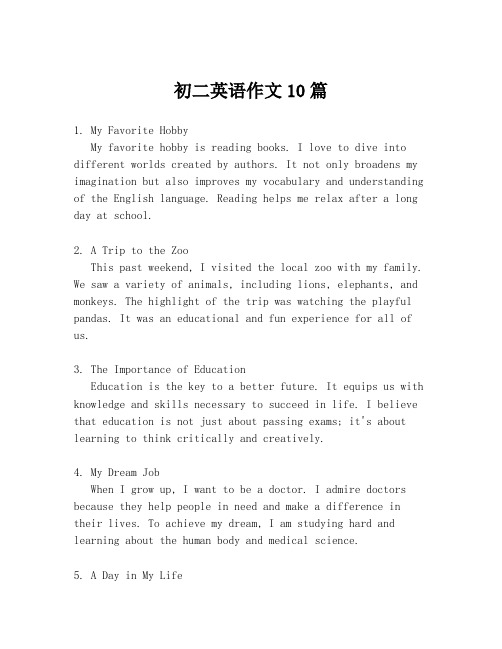 初二英语作文 10 篇

1. My Favorite Hobby
My favorite hobby is reading books. I love to dive into different worlds created by authors. It not only broadens my imagination but also improves my vocabulary and understanding of the English language. Reading helps me relax after a long day at school.

2. A Trip to the Zoo
This past weekend, I visited the local zoo with my family. We saw a variety of animals, including lions, elephants, and monkeys. The highlight of the trip was watching the playful pandas. It was an educational and fun experience for all of us.

3. The Importance of Education
Education is the key to a better future. It equips us with knowledge and skills necessary to succeed in life. I believe that education is not just about passing exams; it's about learning to think critically and creatively.

4. My Dream Job
When I grow up, I want to be a doctor. I admire doctors because they help people in need and make a difference in their lives. To achieve my dream, I am studying hard and learning about the human body and medical science.

5. A Day in My Life